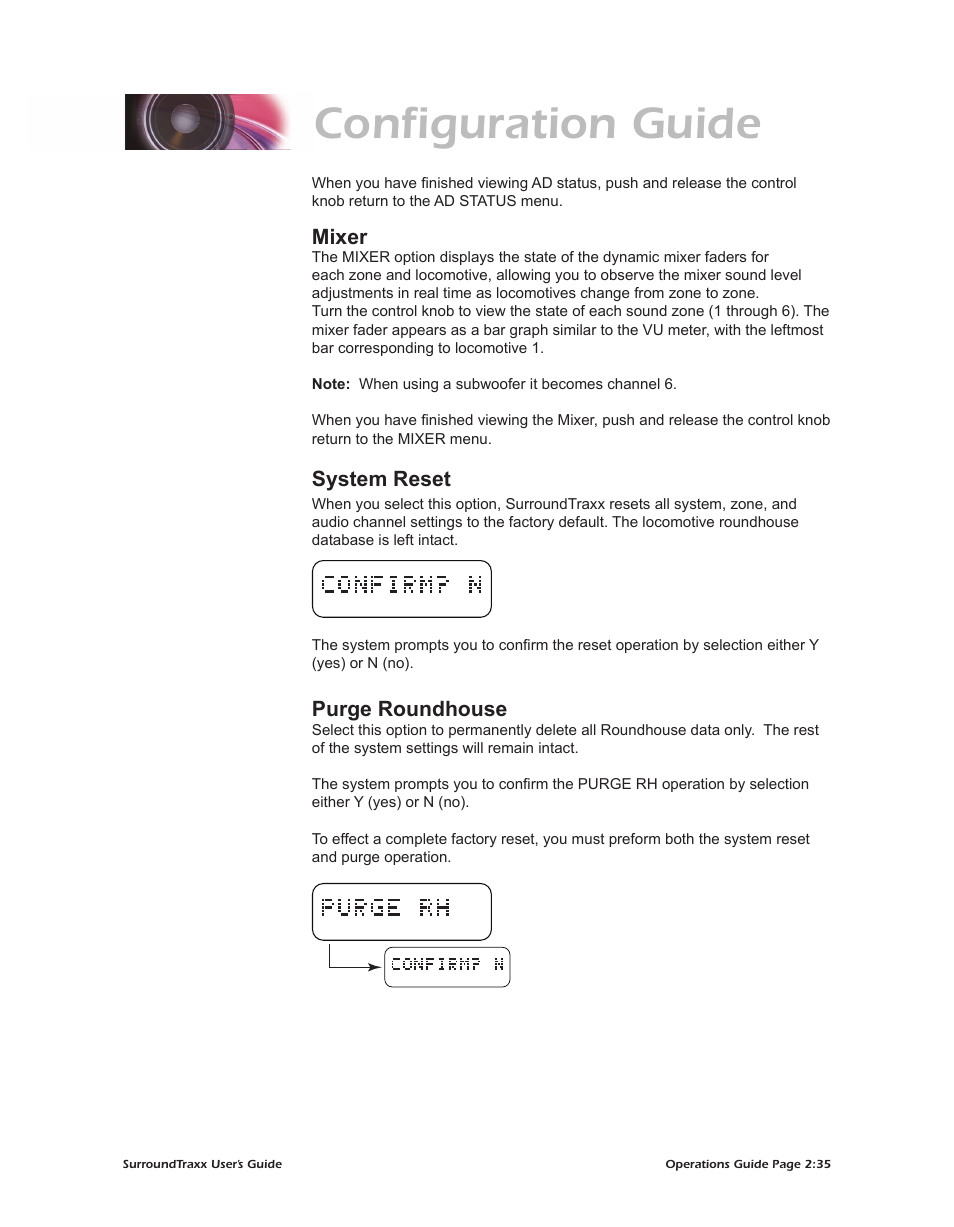 Configuration Guide

When you have finished viewing AD status, push and release the control knob return to the AD STATUS menu.

Mixer
The MIXER option displays the state of the dynamic mixer faders for each zone and locomotive, allowing you to observe the mixer sound level adjustments in real time as locomotives change from zone to zone. Turn the control knob to view the state of each sound zone (1 through 6). The mixer fader appears as a bar graph similar to the VU meter, with the leftmost bar corresponding to locomotive 1.

Note: When using a subwoofer it becomes channel 6.

When you have finished viewing the Mixer, push and release the control knob return to the MIXER menu.

System Reset
When you select this option, SurroundTraxx resets all system, zone, and audio channel settings to the factory default. The locomotive roundhouse database is left intact.

CONFIRM? N

The system prompts you to confirm the reset operation by selection either Y (yes) or N (no).

Purge Roundhouse
Select this option to permanently delete all Roundhouse data only. The rest of the system settings will remain intact.

The system prompts you to confirm the PURGE RH operation by selection either Y (yes) or N (no).

To effect a complete factory reset, you must preform both the system reset and purge operation.

PURGE RH

CONFIRM? N

SurroundTraxx User's Guide

Operations Guide Page 2:35